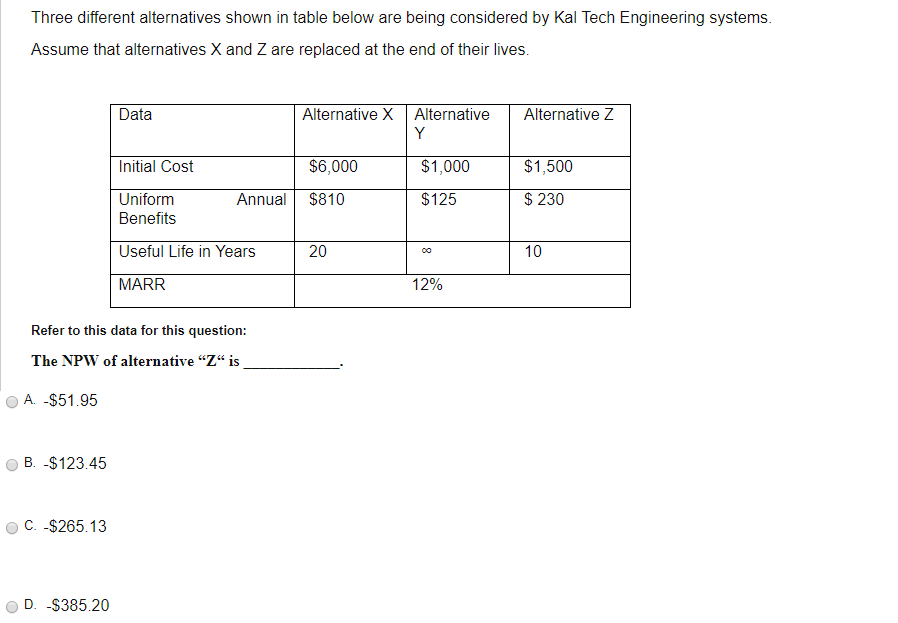 Three different alternatives shown in table below are being considered by Kal Tech Engineering systems.

Assume that alternatives X and Z are replaced at the end of their lives.

| Data | Alternative X | Alternative Y | Alternative Z |
|---|---|---|---|
| Initial Cost | \$6,000 | \$1,000 | \$1,500 |
| Uniform Annual Benefits | \$810 | \$125 | \$ 230 |
| Useful Life in Years | 20 | $\infty$ | 10 |
| MARR | | 12% | |

Refer to this data for this question:

The NPW of alternative “Z“ is ____________.

A. -\$51.95

B. -\$123.45

C. -\$265.13

D. -\$385.20